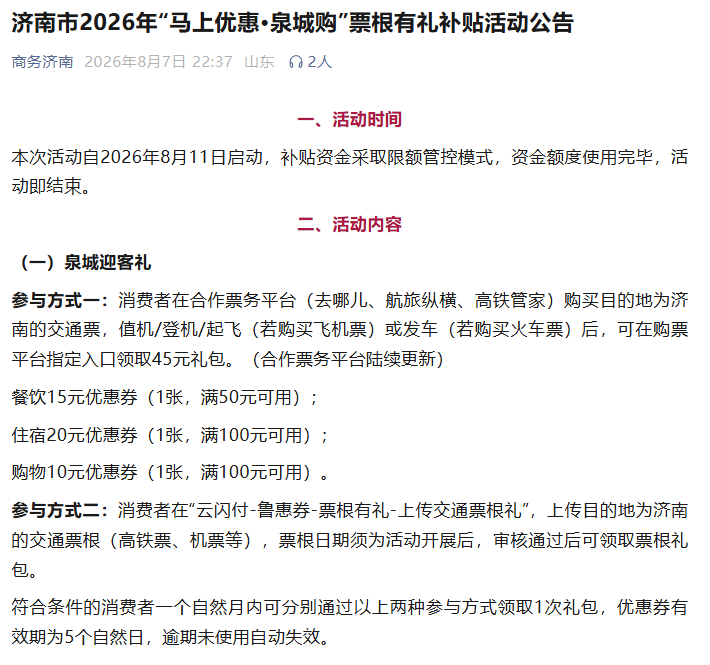 济南市2026年“马上优惠•泉城购”票根有礼补贴活动公告

商务济南 2026年8月7日 22:37 山东 2人

一、活动时间

本次活动自2026年8月11日启动，补贴资金采取限额管控模式，资金额度使用完毕，活动即结束。

二、活动内容

（一）泉城迎客礼

参与方式一：消费者在合作票务平台（去哪儿、航旅纵横、高铁管家）购买目的地为济南的交通票，值机/登机/起飞（若购买飞机票）或发车（若购买火车票）后，可在购票平台指定入口领取45元礼包。（合作票务平台陆续更新）

餐饮15元优惠券（1张，满50元可用）；

住宿20元优惠券（1张，满100元可用）；

购物10元优惠券（1张，满100元可用）。

参与方式二：消费者在“云闪付-鲁惠券-票根有礼-上传交通票根礼”，上传目的地为济南的交通票根（高铁票、机票等），票根日期须为活动开展后，审核通过后可领取票根礼包。

符合条件的消费者一个自然月内可分别通过以上两种参与方式领取1次礼包，优惠券有效期为5个自然日，逾期未使用自动失效。